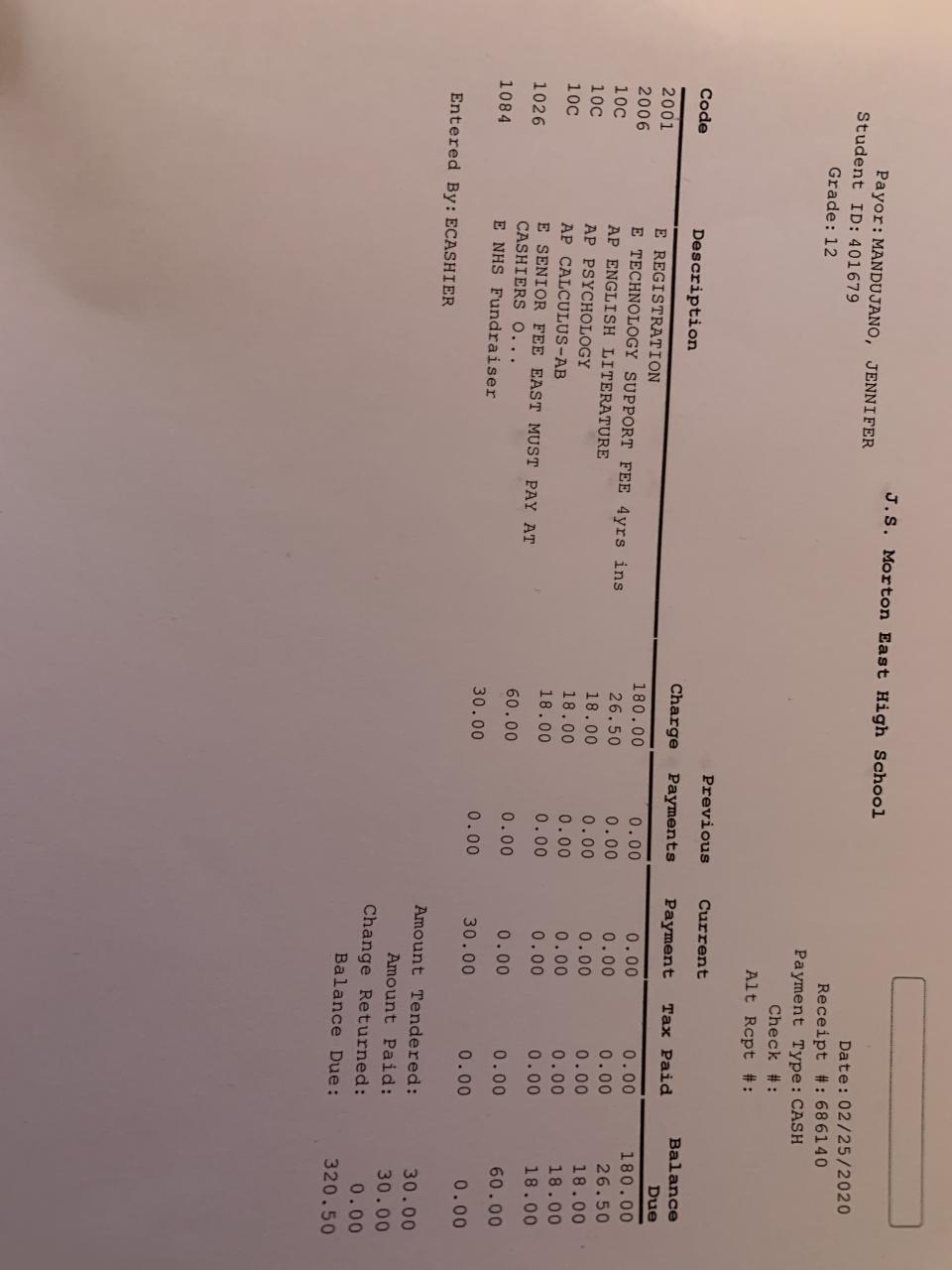 J.S. Morton East High School

Payor: MANDUJANO, JENNIFER
Student ID: 401679
Grade: 12

Date: 02/25/2020
Receipt #: 686140
Payment Type: CASH
Check #:
Alt Rcpt #:

| Code | Description | Charge | Previous Payments | Current Payment | Tax Paid | Balance Due |
|---|---|---|---|---|---|---|
| 2001 | E REGISTRATION | 180.00 | 0.00 | 0.00 | 0.00 | 180.00 |
| 2006 | E TECHNOLOGY SUPPORT FEE 4yrs ins | 26.50 | 0.00 | 0.00 | 0.00 | 26.50 |
| 10C | AP ENGLISH LITERATURE | 18.00 | 0.00 | 0.00 | 0.00 | 18.00 |
| 10C | AP PSYCHOLOGY | 18.00 | 0.00 | 0.00 | 0.00 | 18.00 |
| 10C | AP CALCULUS-AB | 18.00 | 0.00 | 0.00 | 0.00 | 18.00 |
| 1026 | E SENIOR FEE EAST MUST PAY AT CASHIERS O... | 60.00 | 0.00 | 0.00 | 0.00 | 60.00 |
| 1084 | E NHS Fundraiser | 30.00 | 0.00 | 30.00 | 0.00 | 0.00 |

Entered By: ECASHIER

Amount Tendered: 30.00
Amount Paid: 30.00
Change Returned: 0.00
Balance Due: 320.50